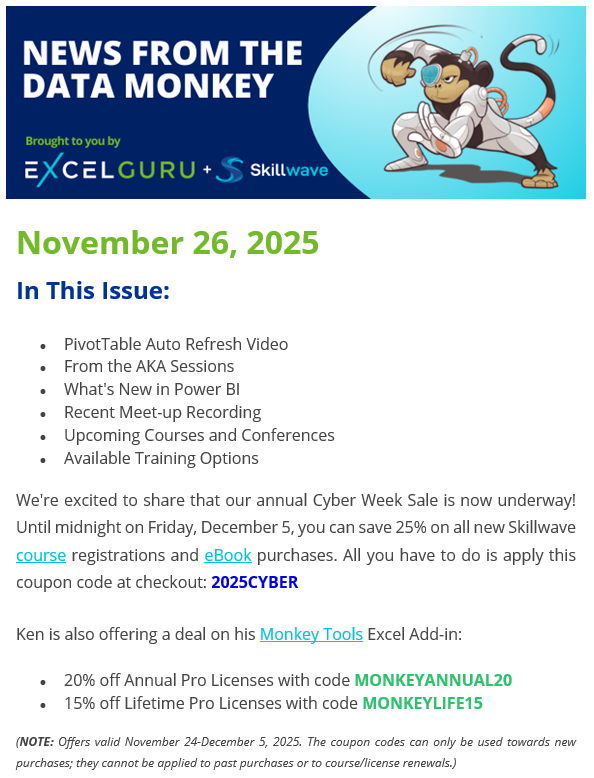 NEWS FROM THE DATA MONKEY

Brought to you by

EXCELGURU + Skillwave

November 26, 2025

In This Issue:

- PivotTable Auto Refresh Video
- From the AKA Sessions
- What's New in Power BI
- Recent Meet-up Recording
- Upcoming Courses and Conferences
- Available Training Options

We're excited to share that our annual Cyber Week Sale is now underway! Until midnight on Friday, December 5, you can save 25% on all new Skillwave course registrations and eBook purchases. All you have to do is apply this coupon code at checkout: 2025CYBER

Ken is also offering a deal on his Monkey Tools Excel Add-in:

- 20% off Annual Pro Licenses with code MONKEYANNUAL20
- 15% off Lifetime Pro Licenses with code MONKEYLIFE15

(NOTE: Offers valid November 24-December 5, 2025. The coupon codes can only be used towards new purchases; they cannot be applied to past purchases or to course/license renewals.)